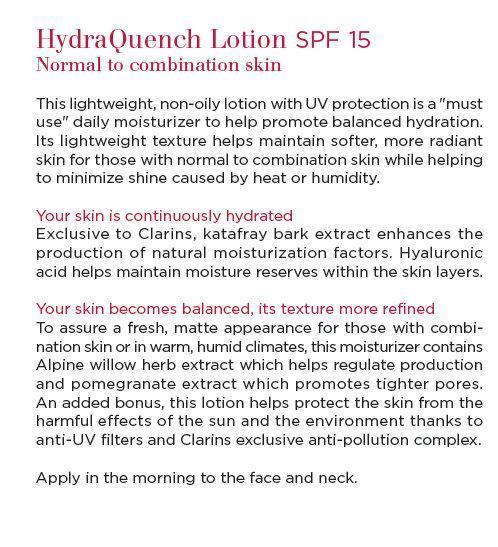 HydraQuench Lotion SPF 15
Normal to combination skin

This lightweight, non-oily lotion with UV protection is a "must use" daily moisturizer to help promote balanced hydration. Its lightweight texture helps maintain softer, more radiant skin for those with normal to combination skin while helping to minimize shine caused by heat or humidity.

Your skin is continuously hydrated
Exclusive to Clarins, katafray bark extract enhances the production of natural moisturization factors. Hyaluronic acid helps maintain moisture reserves within the skin layers.

Your skin becomes balanced, its texture more refined
To assure a fresh, matte appearance for those with combination skin or in warm, humid climates, this moisturizer contains Alpine willow herb extract which helps regulate production and pomegranate extract which promotes tighter pores. An added bonus, this lotion helps protect the skin from the harmful effects of the sun and the environment thanks to anti-UV filters and Clarins exclusive anti-pollution complex.

Apply in the morning to the face and neck.